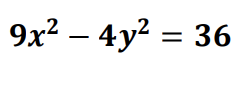 $9x^2 - 4y^2 = 36$